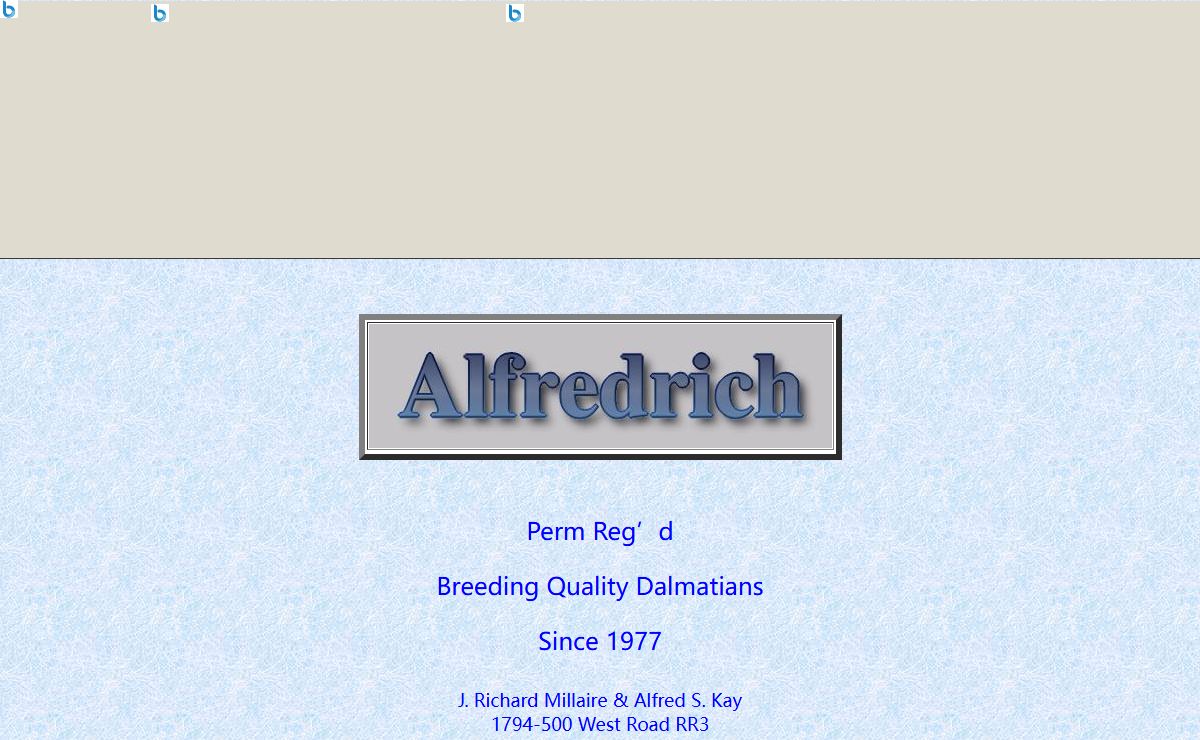 Alfredrich

Perm Reg’d

Breeding Quality Dalmatians

Since 1977

J. Richard Millaire & Alfred S. Kay
1794-500 West Road RR3